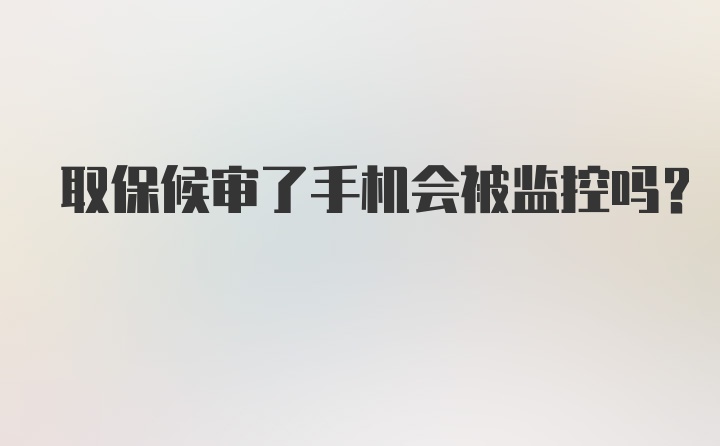 取保候审了手机会被监控吗？